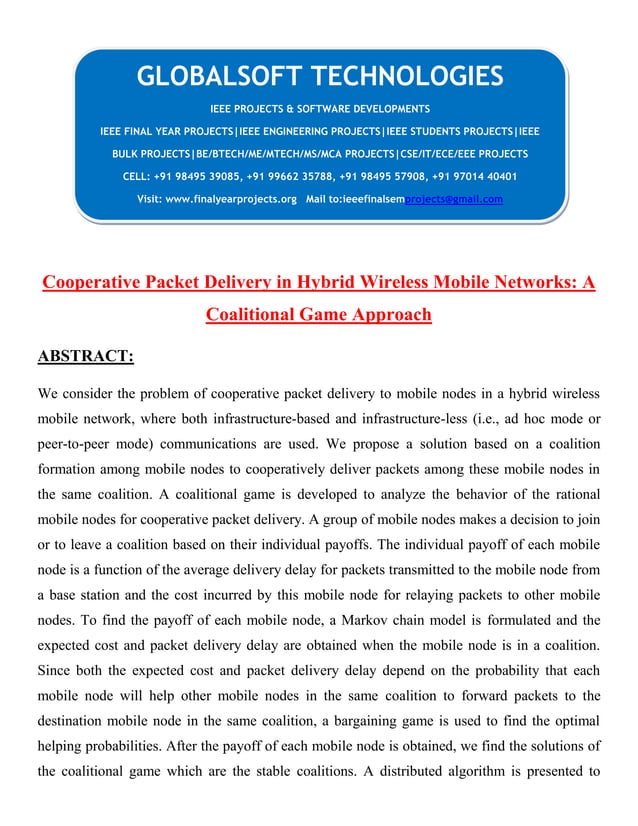 GLOBALSOFT TECHNOLOGIES

IEEE PROJECTS & SOFTWARE DEVELOPMENTS

IEEE FINAL YEAR PROJECTS|IEEE ENGINEERING PROJECTS|IEEE STUDENTS PROJECTS|IEEE BULK PROJECTS|BE/BTECH/ME/MTECH/MS/MCA PROJECTS|CSE/IT/ECE/EEE PROJECTS

CELL: +91 98495 39085, +91 99662 35788, +91 98495 57908, +91 97014 40401

Visit: www.finalyearprojects.org Mail to:ieeefinalsemprojects@gmail.com

Cooperative Packet Delivery in Hybrid Wireless Mobile Networks: A Coalitional Game Approach

ABSTRACT:

We consider the problem of cooperative packet delivery to mobile nodes in a hybrid wireless mobile network, where both infrastructure-based and infrastructure-less (i.e., ad hoc mode or peer-to-peer mode) communications are used. We propose a solution based on a coalition formation among mobile nodes to cooperatively deliver packets among these mobile nodes in the same coalition. A coalitional game is developed to analyze the behavior of the rational mobile nodes for cooperative packet delivery. A group of mobile nodes makes a decision to join or to leave a coalition based on their individual payoffs. The individual payoff of each mobile node is a function of the average delivery delay for packets transmitted to the mobile node from a base station and the cost incurred by this mobile node for relaying packets to other mobile nodes. To find the payoff of each mobile node, a Markov chain model is formulated and the expected cost and packet delivery delay are obtained when the mobile node is in a coalition. Since both the expected cost and packet delivery delay depend on the probability that each mobile node will help other mobile nodes in the same coalition to forward packets to the destination mobile node in the same coalition, a bargaining game is used to find the optimal helping probabilities. After the payoff of each mobile node is obtained, we find the solutions of the coalitional game which are the stable coalitions. A distributed algorithm is presented to